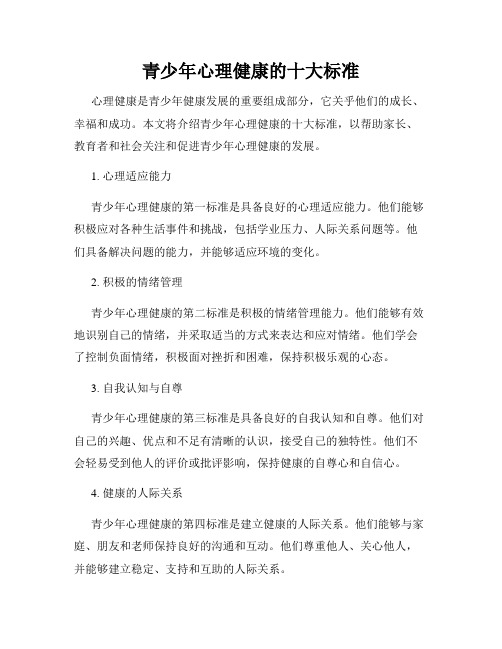 青少年心理健康的十大标准

心理健康是青少年健康发展的重要组成部分，它关乎他们的成长、幸福和成功。本文将介绍青少年心理健康的十大标准，以帮助家长、教育者和社会关注和促进青少年心理健康的发展。

1. 心理适应能力

青少年心理健康的第一标准是具备良好的心理适应能力。他们能够积极应对各种生活事件和挑战，包括学业压力、人际关系问题等。他们具备解决问题的能力，并能够适应环境的变化。

2. 积极的情绪管理

青少年心理健康的第二标准是积极的情绪管理能力。他们能够有效地识别自己的情绪，并采取适当的方式来表达和应对情绪。他们学会了控制负面情绪，积极面对挫折和困难，保持积极乐观的心态。

3. 自我认知与自尊

青少年心理健康的第三标准是具备良好的自我认知和自尊。他们对自己的兴趣、优点和不足有清晰的认识，接受自己的独特性。他们不会轻易受到他人的评价或批评影响，保持健康的自尊心和自信心。

4. 健康的人际关系

青少年心理健康的第四标准是建立健康的人际关系。他们能够与家庭、朋友和老师保持良好的沟通和互动。他们尊重他人、关心他人，并能够建立稳定、支持和互助的人际关系。